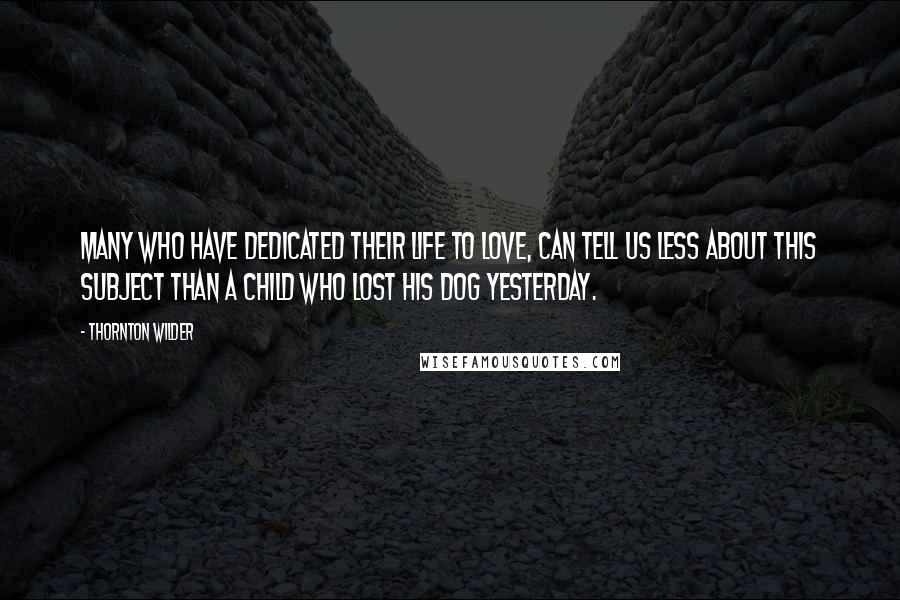 MANY WHO HAVE DEDICATED THEIR LIFE TO LOVE, CAN TELL US LESS ABOUT THIS SUBJECT THAN A CHILD WHO LOST HIS DOG YESTERDAY.

- THORNTON WILDER

WISEFAMOUSQUOTES.COM